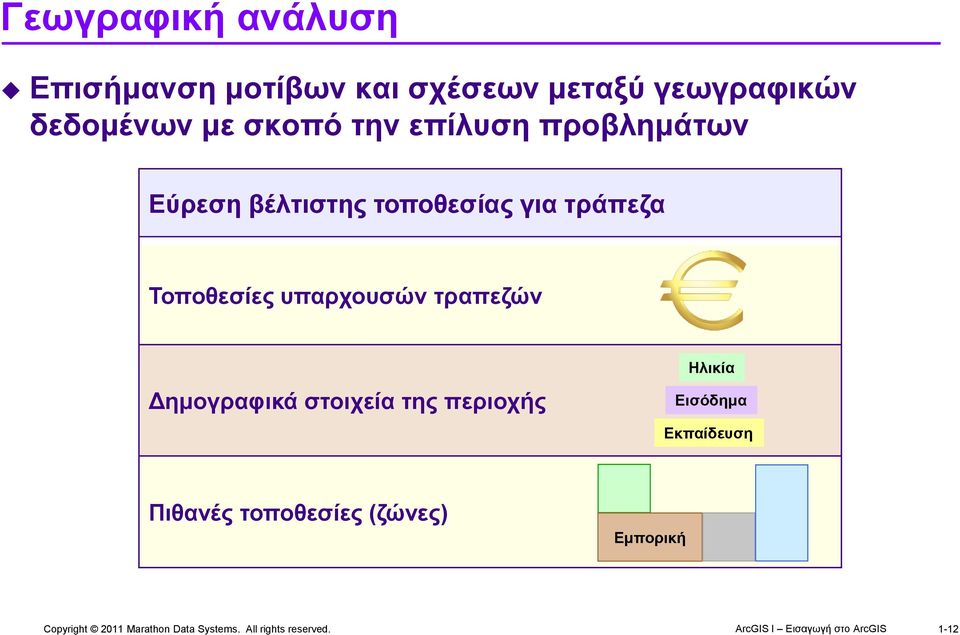 Γεωγραφική ανάλυση

Επισήμανση μοτίβων και σχέσεων μεταξύ γεωγραφικών δεδομένων με σκοπό την επίλυση προβλημάτων

Εύρεση βέλτιστης τοποθεσίας για τράπεζα

Τοποθεσίες υπαρχουσών τραπεζών

Δημογραφικά στοιχεία της περιοχής

Ηλικία

Εισόδημα

Εκπαίδευση

Πιθανές τοποθεσίες (ζώνες)

Εμπορική

Copyright © 2011 Marathon Data Systems. All rights reserved.

ArcGIS I – Εισαγωγή στο ArcGIS

1-12